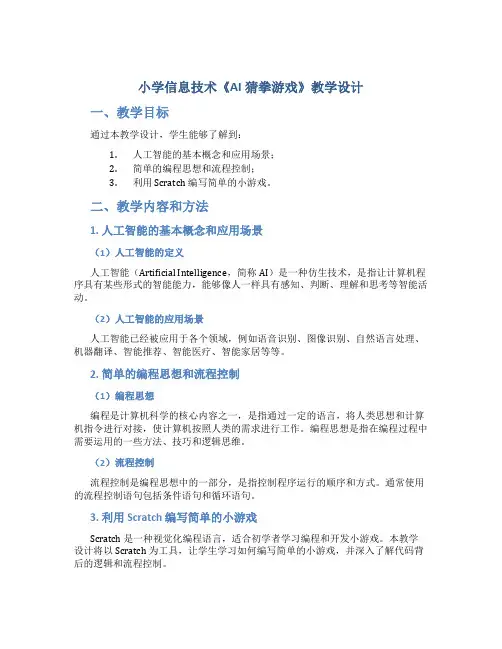 小学信息技术《AI 猜拳游戏》教学设计

一、教学目标

通过本教学设计，学生能够了解到：

1. 人工智能的基本概念和应用场景；
2. 简单的编程思想和流程控制；
3. 利用 Scratch 编写简单的小游戏。

二、教学内容和方法

1. 人工智能的基本概念和应用场景

（1）人工智能的定义

人工智能（Artificial Intelligence，简称 AI）是一种仿生技术，是指让计算机程序具有某些形式的智能能力，能够像人一样具有感知、判断、理解和思考等智能活动。

（2）人工智能的应用场景

人工智能已经被应用于各个领域，例如语音识别、图像识别、自然语言处理、机器翻译、智能推荐、智能医疗、智能家居等等。

2. 简单的编程思想和流程控制

（1）编程思想

编程是计算机科学的核心内容之一，是指通过一定的语言，将人类思想和计算机指令进行对接，使计算机按照人类的需求进行工作。编程思想是指在编程过程中需要运用的一些方法、技巧和逻辑思维。

（2）流程控制

流程控制是编程思想中的一部分，是指控制程序运行的顺序和方式。通常使用的流程控制语句包括条件语句和循环语句。

3. 利用 Scratch 编写简单的小游戏

Scratch 是一种视觉化编程语言，适合初学者学习编程和开发小游戏。本教学设计将以 Scratch 为工具，让学生学习如何编写简单的小游戏，并深入了解代码背后的逻辑和流程控制。